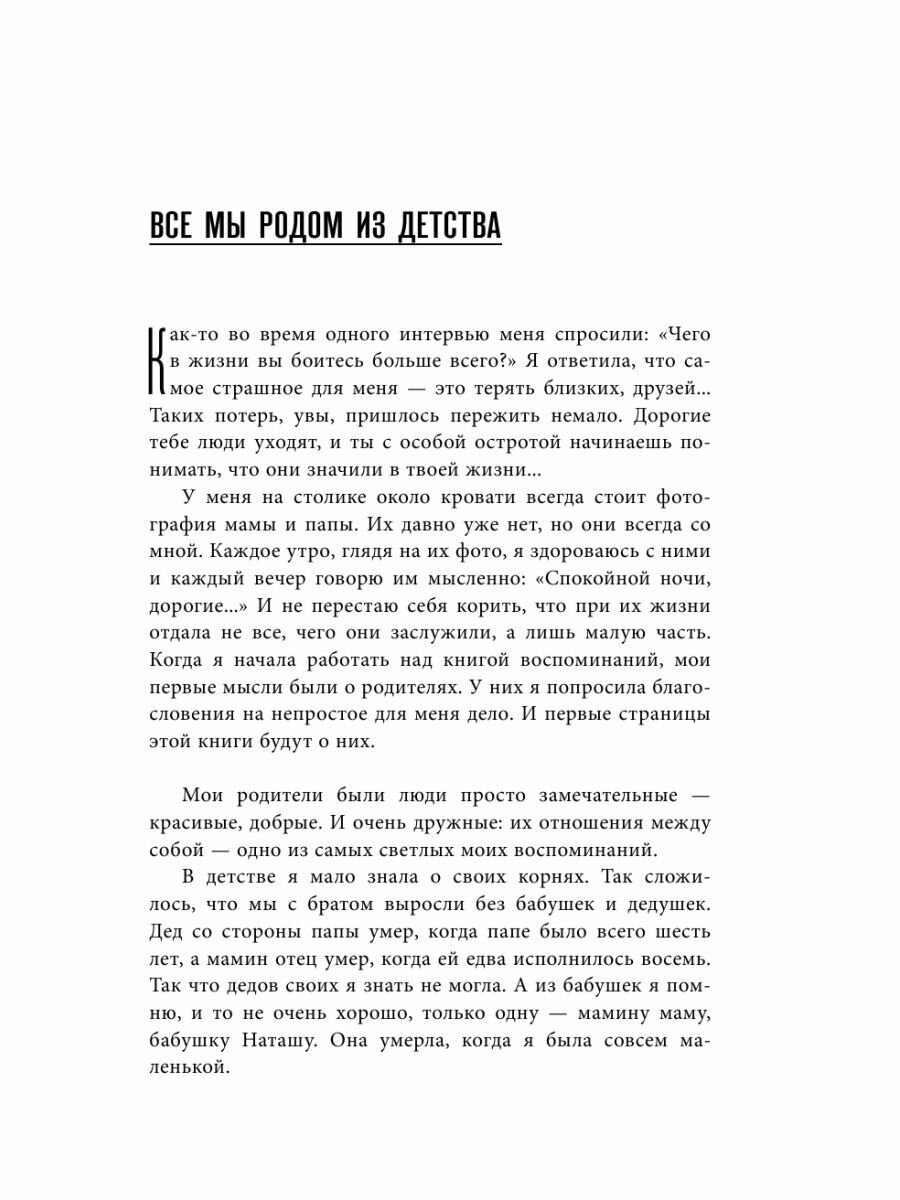 ВСЕ МЫ РОДОМ ИЗ ДЕТСТВА

Как-то во время одного интервью меня спросили: «Чего в жизни вы боитесь больше всего?» Я ответила, что самое страшное для меня — это терять близких, друзей... Таких потерь, увы, пришлось пережить немало. Дорогие тебе люди уходят, и ты с особой остротой начинаешь понимать, что они значили в твоей жизни...

У меня на столике около кровати всегда стоит фотография мамы и папы. Их давно уже нет, но они всегда со мной. Каждое утро, глядя на их фото, я здороваюсь с ними и каждый вечер говорю им мысленно: «Спокойной ночи, дорогие...» И не перестаю себя корить, что при их жизни отдала не все, чего они заслужили, а лишь малую часть. Когда я начала работать над книгой воспоминаний, мои первые мысли были о родителях. У них я попросила благословения на непростое для меня дело. И первые страницы этой книги будут о них.

Мои родители были люди просто замечательные — красивые, добрые. И очень дружные: их отношения между собой — одно из самых светлых моих воспоминаний.

В детстве я мало знала о своих корнях. Так сложилось, что мы с братом выросли без бабушек и дедушек. Дед со стороны папы умер, когда папе было всего шесть лет, а мамин отец умер, когда ей едва исполнилось восемь. Так что дедов своих я знать не могла. А из бабушек я помню, и то не очень хорошо, только одну — мамину маму, бабушку Наташу. Она умерла, когда я была совсем маленькой.